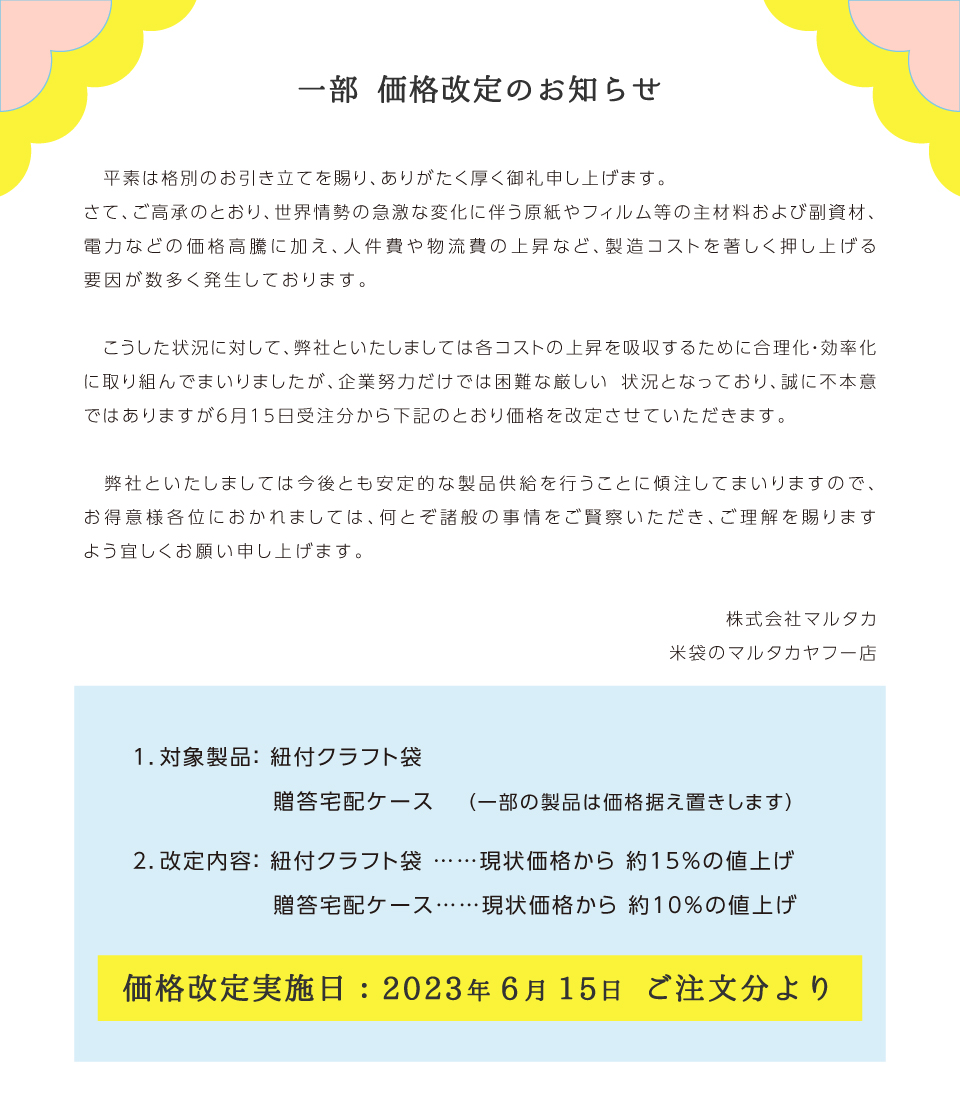 一部 価格改定のお知らせ

平素は格別のお引き立てを賜り、ありがたく厚く御礼申し上げます。
さて、ご高承のとおり、世界情勢の急激な変化に伴う原紙やフィルム等の主材料および副資材、電力などの価格高騰に加え、人件費や物流費の上昇など、製造コストを著しく押し上げる要因が数多く発生しております。

こうした状況に対して、弊社といたしましては各コストの上昇を吸収するために合理化・効率化に取り組んでまいりましたが、企業努力だけでは困難な厳しい 状況となっており、誠に不本意ではありますが6月15日受注分から下記のとおり価格を改定させていただきます。

弊社といたしましては今後とも安定的な製品供給を行うことに傾注してまいりますので、お得意様各位におかれましては、何とぞ諸般の事情をご賢察いただき、ご理解を賜りますよう宜しくお願い申し上げます。

株式会社マルタカ
米袋のマルタカヤフー店

1. 対象製品: 紐付クラフト袋
贈答宅配ケース (一部の製品は価格据え置きします)

2. 改定内容: 紐付クラフト袋 ……現状価格から 約15%の値上げ
贈答宅配ケース……現状価格から 約10%の値上げ

価格改定実施日：2023年 6月 15日 ご注文分より